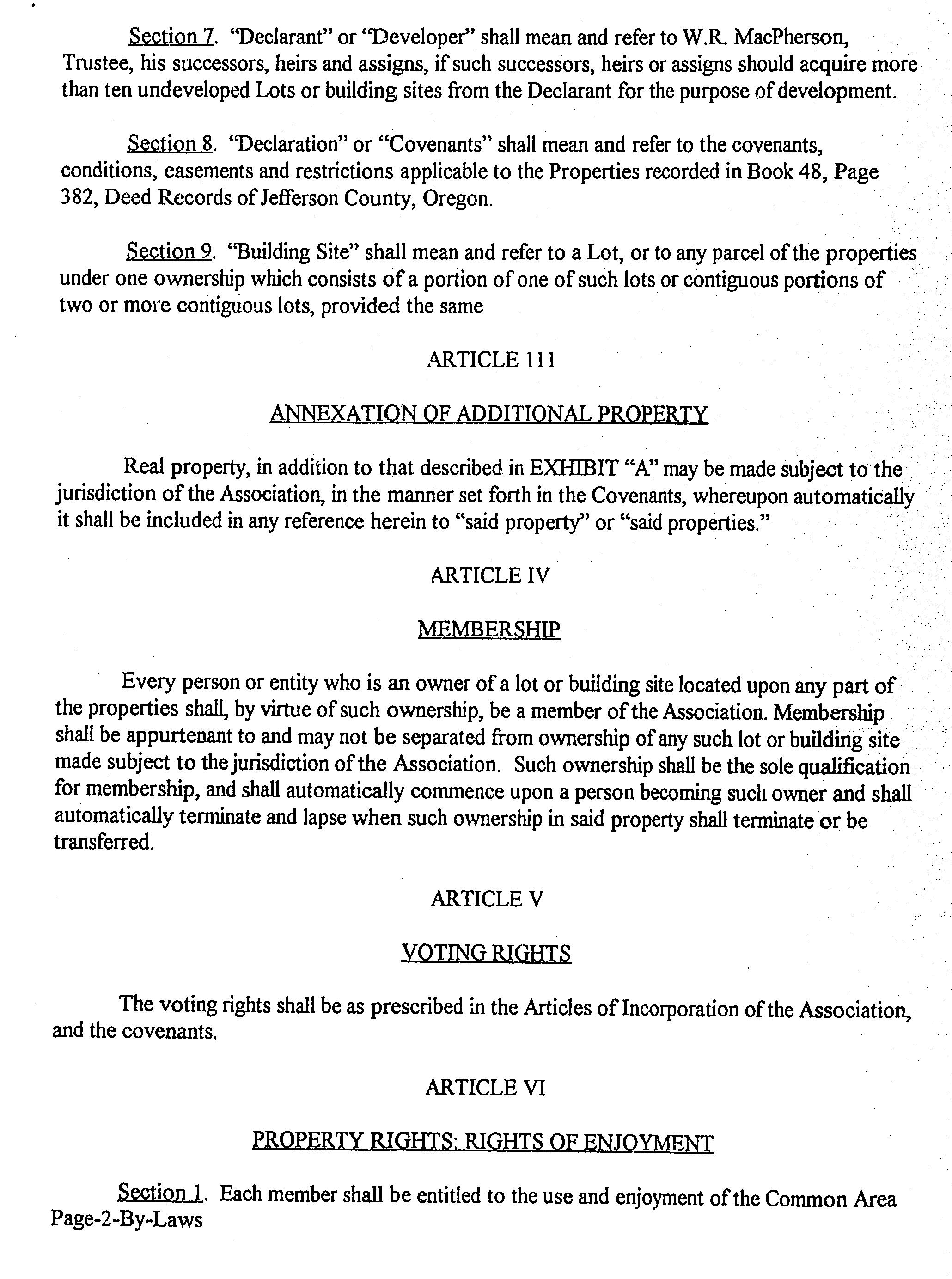 Section 7. "Declarant" or "Developer" shall mean and refer to W.R. MacPherson, Trustee, his successors, heirs and assigns, if such successors, heirs or assigns should acquire more than ten undeveloped Lots or building sites from the Declarant for the purpose of development.

Section 8. "Declaration" or "Covenants" shall mean and refer to the covenants, conditions, easements and restrictions applicable to the Properties recorded in Book 48, Page 382, Deed Records of Jefferson County, Oregon.

Section 9. "Building Site" shall mean and refer to a Lot, or to any parcel of the properties under one ownership which consists of a portion of one of such lots or contiguous portions of two or more contiguous lots, provided the same

ARTICLE 111

ANNEXATION OF ADDITIONAL PROPERTY

Real property, in addition to that described in EXHIBIT "A" may be made subject to the jurisdiction of the Association, in the manner set forth in the Covenants, whereupon automatically it shall be included in any reference herein to "said property" or "said properties."

ARTICLE IV

MEMBERSHIP

Every person or entity who is an owner of a lot or building site located upon any part of the properties shall, by virtue of such ownership, be a member of the Association. Membership shall be appurtenant to and may not be separated from ownership of any such lot or building site made subject to the jurisdiction of the Association. Such ownership shall be the sole qualification for membership, and shall automatically commence upon a person becoming such owner and shall automatically terminate and lapse when such ownership in said property shall terminate or be transferred.

ARTICLE V

VOTING RIGHTS

The voting rights shall be as prescribed in the Articles of Incorporation of the Association, and the covenants.

ARTICLE VI

PROPERTY RIGHTS: RIGHTS OF ENJOYMENT

Section 1. Each member shall be entitled to the use and enjoyment of the Common Area
Page-2-By-Laws